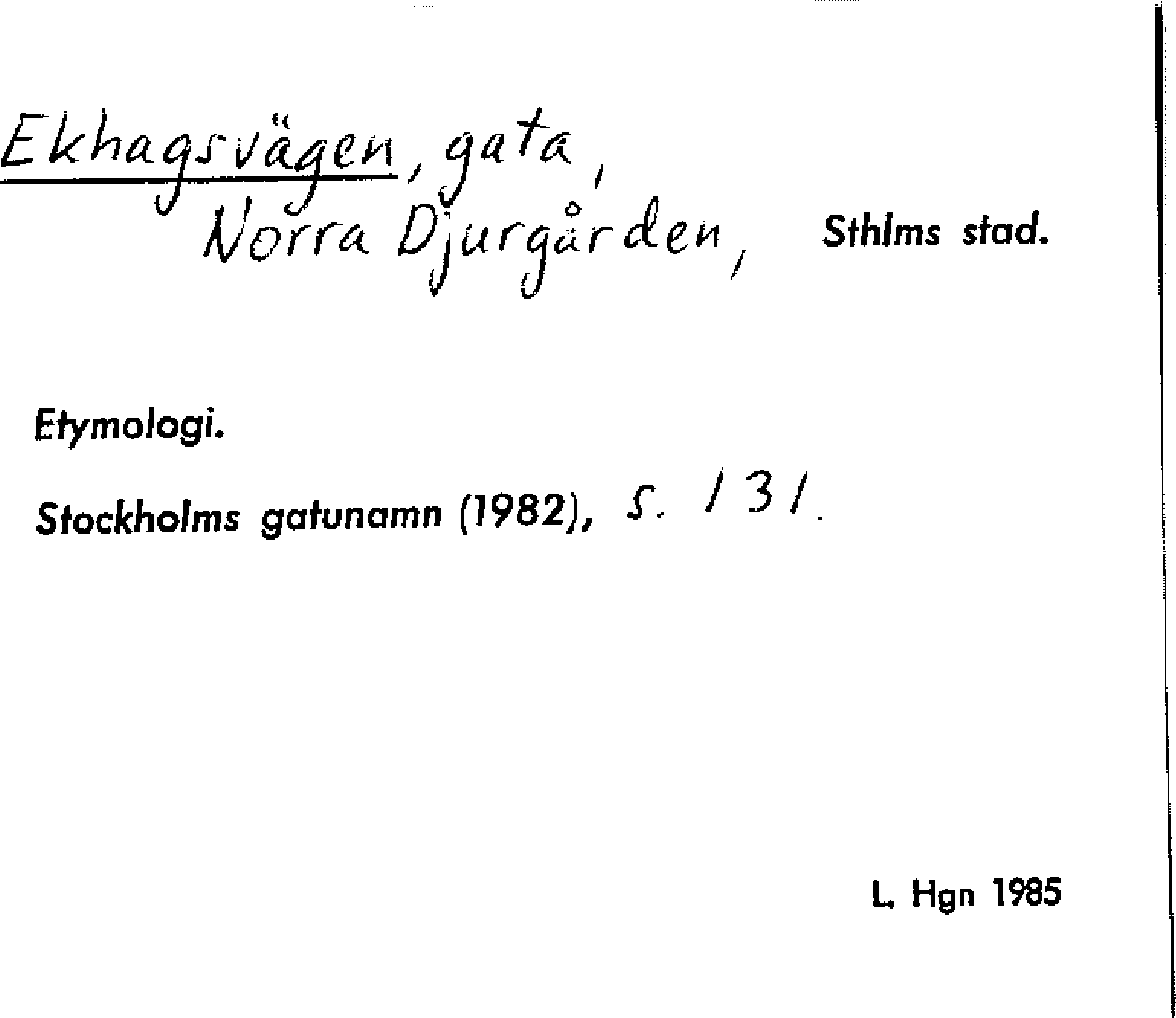 Ekhagsvägen, gata,
Norra Djurgården, Sthlms stad.

Etymologi.

Stockholms gatunamn (1982), s. 131.

L. Hgn 1985